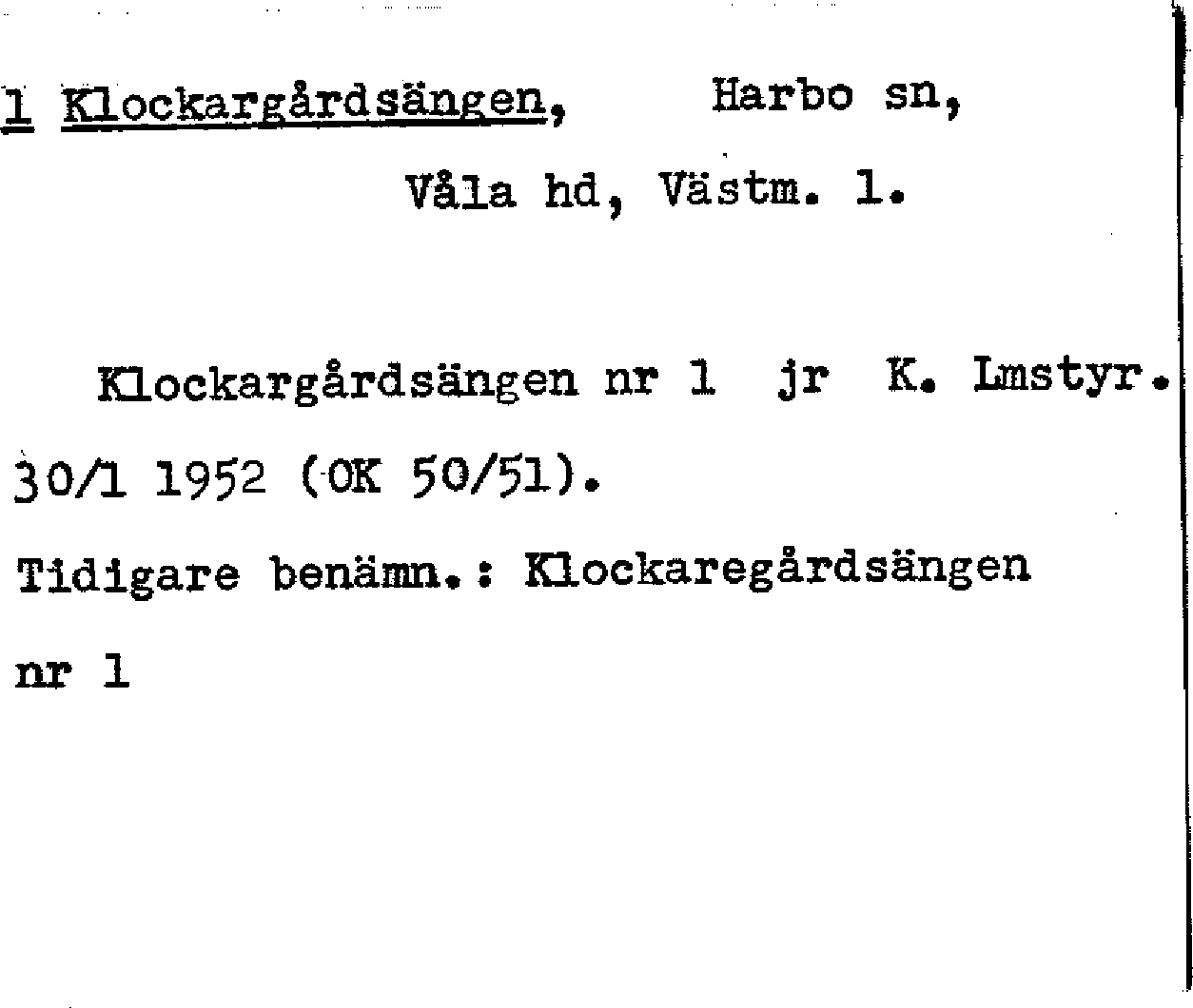 1 Klockargårdsängen, Harbo sn,

Våla hd, Västm. l.

Klockargårdsängen nr 1 jr K. Lmstyr. 30/1 1952 (OK 50/51).

Tidigare benämn.: Klockaregårdsängen nr 1